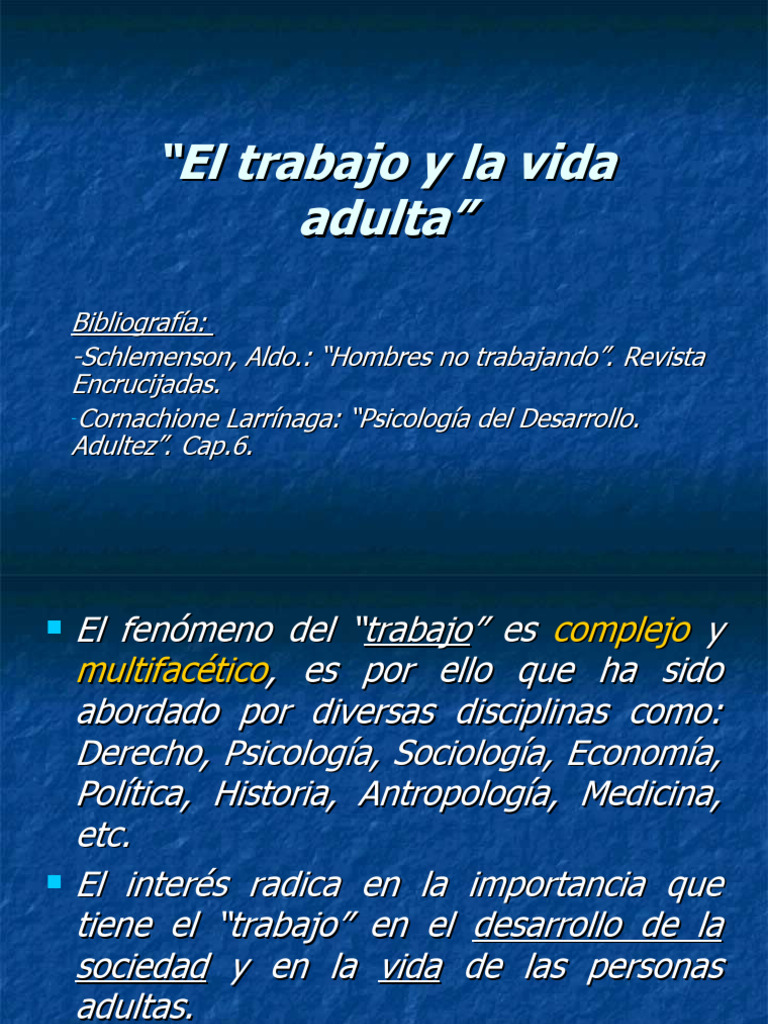 “El trabajo y la vida adulta”

Bibliografía:
-Schlemenson, Aldo.: “Hombres no trabajando”. Revista Encrucijadas.
-Cornachione Larrínaga: “Psicología del Desarrollo. Adultez”. Cap.6.

El fenómeno del “trabajo” es complejo y multifacético, es por ello que ha sido abordado por diversas disciplinas como: Derecho, Psicología, Sociología, Economía, Política, Historia, Antropología, Medicina, etc.

El interés radica en la importancia que tiene el “trabajo” en el desarrollo de la sociedad y en la vida de las personas adultas.